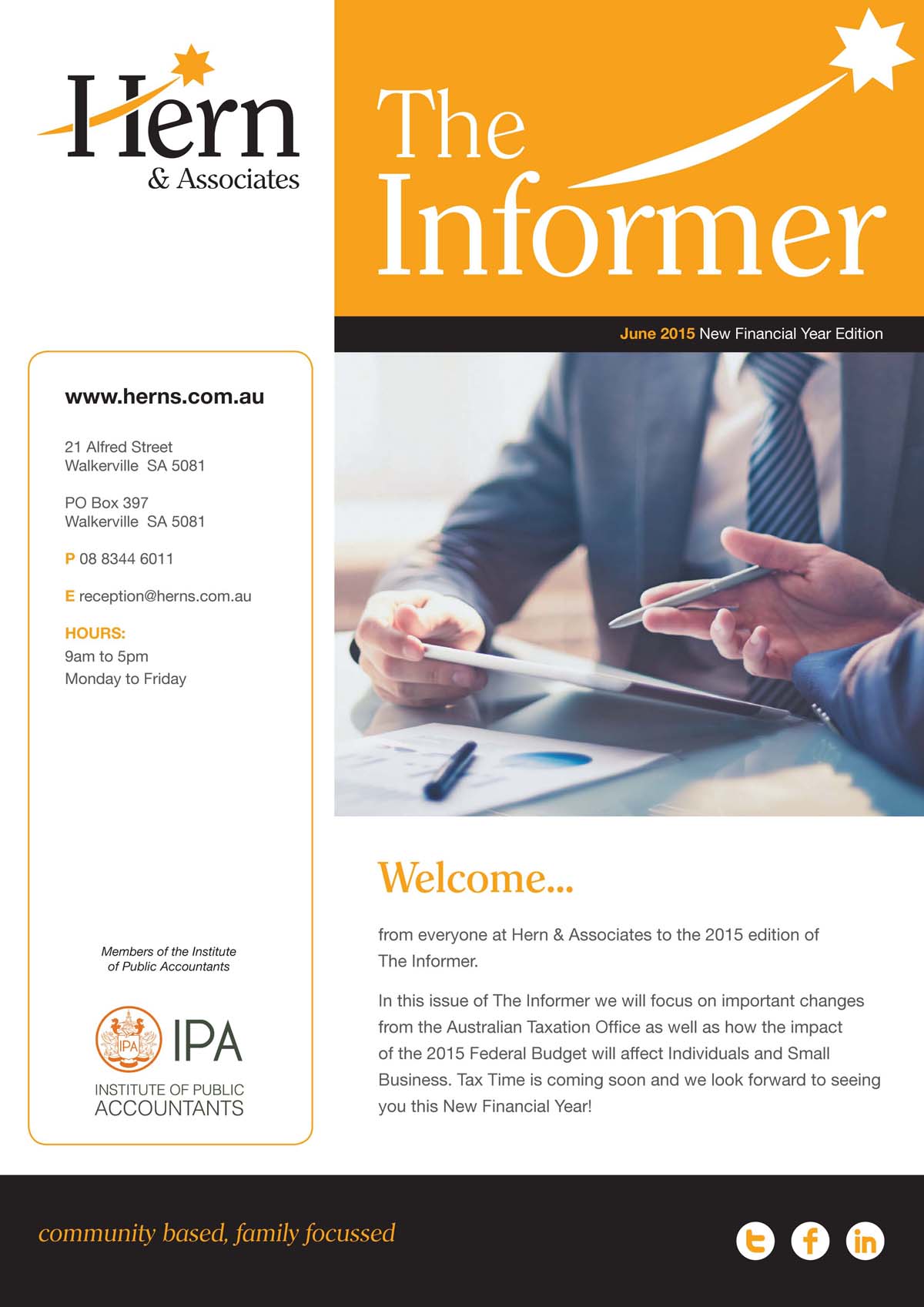 Hern
& Associates

The Informer

June 2015 New Financial Year Edition

www.herns.com.au

21 Alfred Street
Walkerville SA 5081

PO Box 397
Walkerville SA 5081

P 08 8344 6011

E reception@herns.com.au

HOURS:
9am to 5pm
Monday to Friday

Members of the Institute of Public Accountants

IPA
INSTITUTE OF PUBLIC ACCOUNTANTS

Welcome...

from everyone at Hern & Associates to the 2015 edition of The Informer.

In this issue of The Informer we will focus on important changes from the Australian Taxation Office as well as how the impact of the 2015 Federal Budget will affect Individuals and Small Business. Tax Time is coming soon and we look forward to seeing you this New Financial Year!

community based, family focussed